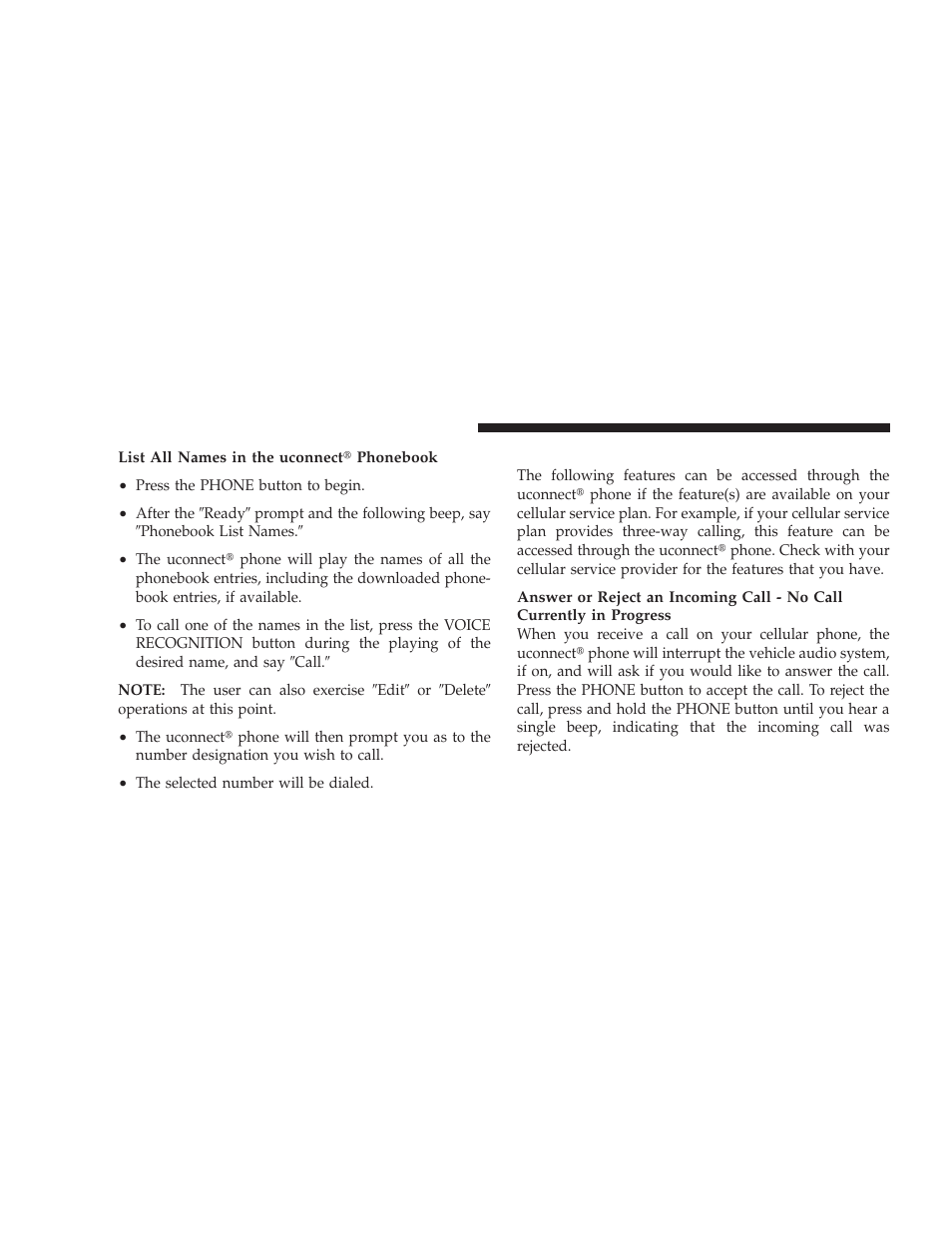 List All Names in the uconnect® Phonebook

• Press the PHONE button to begin.

• After the ″Ready″ prompt and the following beep, say ″Phonebook List Names.″

• The uconnect® phone will play the names of all the phonebook entries, including the downloaded phonebook entries, if available.

• To call one of the names in the list, press the VOICE RECOGNITION button during the playing of the desired name, and say ″Call.″

NOTE: The user can also exercise ″Edit″ or ″Delete″ operations at this point.

• The uconnect® phone will then prompt you as to the number designation you wish to call.

• The selected number will be dialed.

The following features can be accessed through the uconnect® phone if the feature(s) are available on your cellular service plan. For example, if your cellular service plan provides three-way calling, this feature can be accessed through the uconnect® phone. Check with your cellular service provider for the features that you have.

Answer or Reject an Incoming Call - No Call Currently in Progress
When you receive a call on your cellular phone, the uconnect® phone will interrupt the vehicle audio system, if on, and will ask if you would like to answer the call. Press the PHONE button to accept the call. To reject the call, press and hold the PHONE button until you hear a single beep, indicating that the incoming call was rejected.